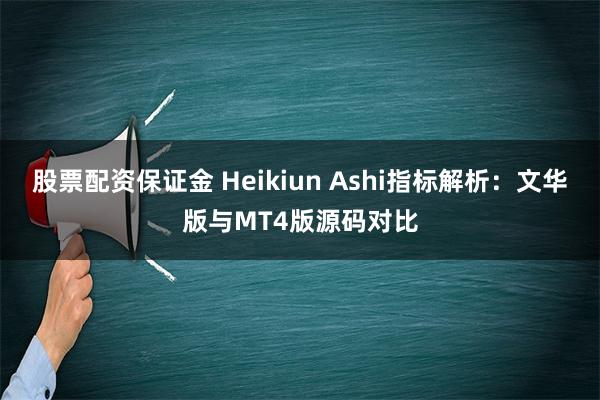 股票配资保证金 Heikiun Ashi指标解析：文华版与MT4版源码对比